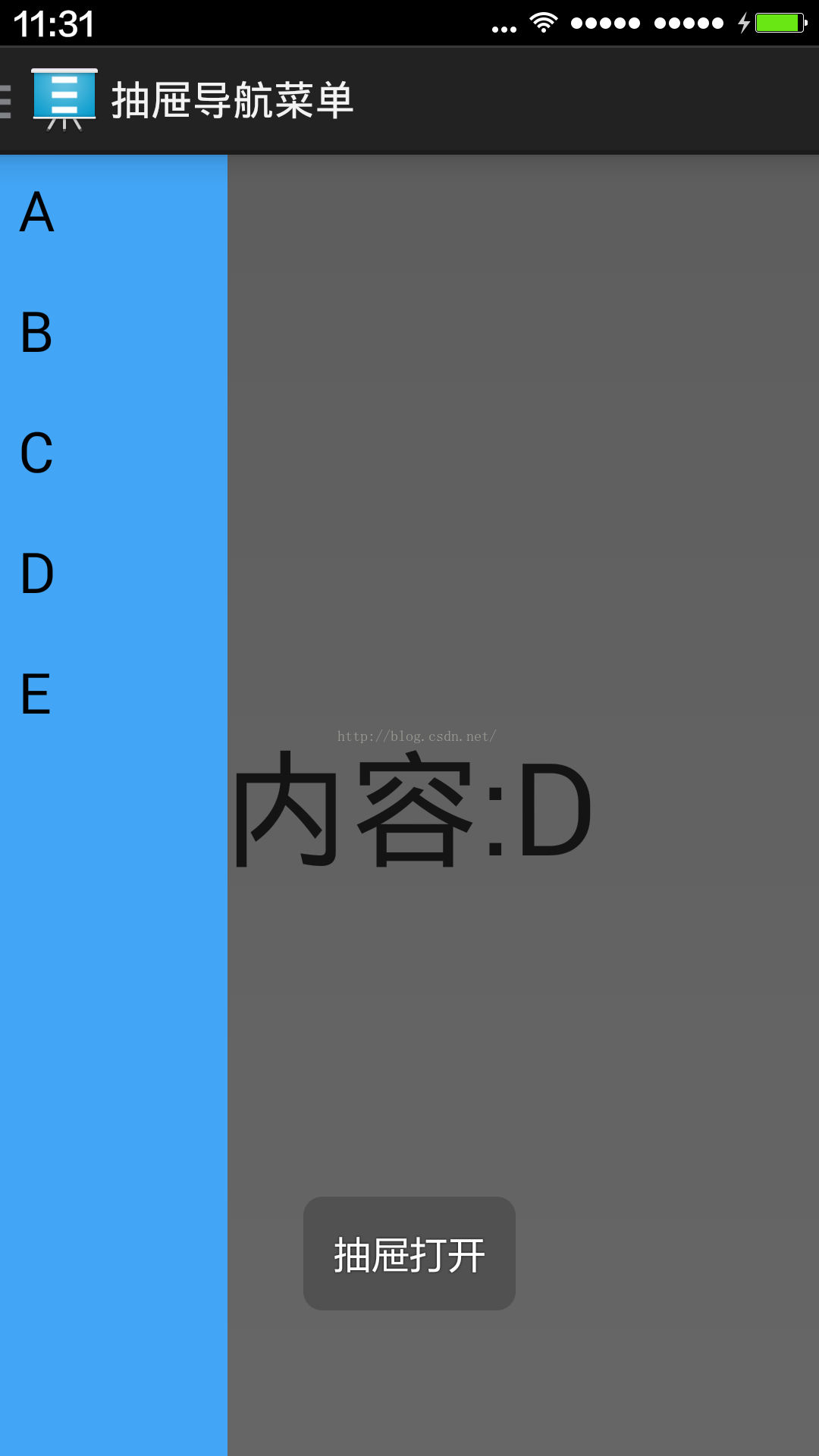 11:31

抽屉导航菜单

A

B

C

D

E

http://blog.csdn.net/

内容:D

抽屉打开